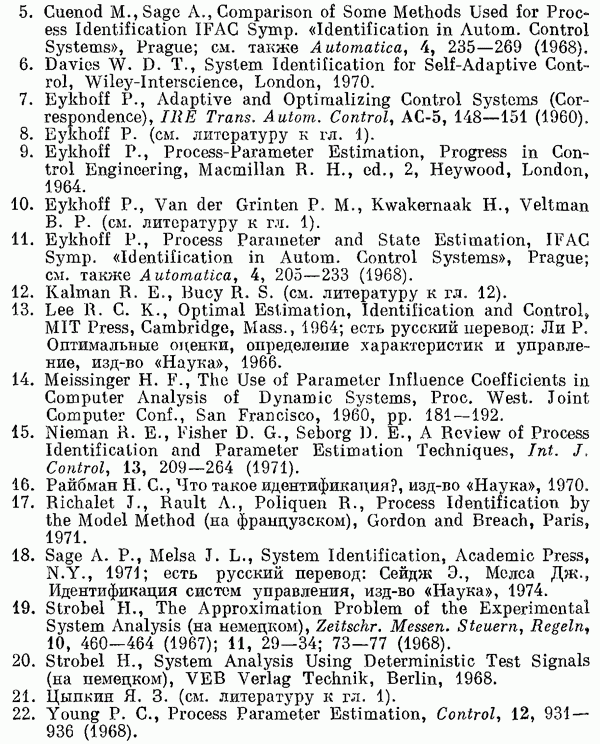 5. Cuenod M., Sage A., Comparison of Some Methods Used for Process Identification IFAC Symp. «Identification in Autom. Control Systems», Prague; см. также Automatica, 4, 235—269 (1968).
6. Davies W. D. T., System Identification for Self-Adaptive Control, Wiley-Interscience, London, 1970.
7. Eykhoff P., Adaptive and Optimalizing Control Systems (Correspondence), IRE Trans. Autom. Control, AC-5, 148—151 (1960).
8. Eykhoff P. (см. литературу к гл. 1).
9. Eykhoff P., Process-Parameter Estimation, Progress in Control Engineering, Macmillan R. H., ed., 2, Heywood, London, 1964.
10. Eykhoff P., Van der Grinten P. M., Kwakernaak H., Veltman B. P. (см. литературу к гл. 1).
11. Eykhoff P., Process Parameter and State Estimation, IFAC Symp. «Identification in Autom. Control Systems», Prague; см. также Automatica, 4, 205—233 (1968).
12. Kalman R. E., Bucy R. S. (см. литературу к гл. 12).
13. Lee R. C. K., Optimal Estimation, Identification and Control, MIT Press, Cambridge, Mass., 1964; есть русский перевод: Ли Р. Оптимальные оценки, определение характеристик и управление, изд-во «Наука», 1966.
14. Meissinger H. F., The Use of Parameter Influence Coefficients in Computer Analysis of Dynamic Systems, Proc. West. Joint Computer Conf., San Francisco, 1960, pp. 181—192.
15. Nieman R. E., Fisher D. G., Seborg D. E., A Review of Process Identification and Parameter Estimation Techniques, Int. J. Control, 13, 209—264 (1971).
16. Райбман Н. С., Что такое идентификация?, изд-во «Наука», 1970.
17. Richalet J., Rault A., Poliquen R., Process Identification by the Model Method (на французском), Gordon and Breach, Paris, 1971.
18. Sage A. P., Melsa J. L., System Identification, Academic Press, N.Y., 1971; есть русский перевод: Сейдж Э., Мелса Дж., Идентификация систем управления, изд-во «Наука», 1974.
19. Strobel H., The Approximation Problem of the Experimental System Analysis (на немецком), Zeitschr. Messen. Steuern, Regeln, 10, 460—464 (1967); 11, 29—34; 73—77 (1968).
20. Strobel H., System Analysis Using Deterministic Test Signals (на немецком), VEB Verlag Technik, Berlin, 1968.
21. Цыпкин Я. З. (см. литературу к гл. 1).
22. Young P. C., Process Parameter Estimation, Control, 12, 931—936 (1968).